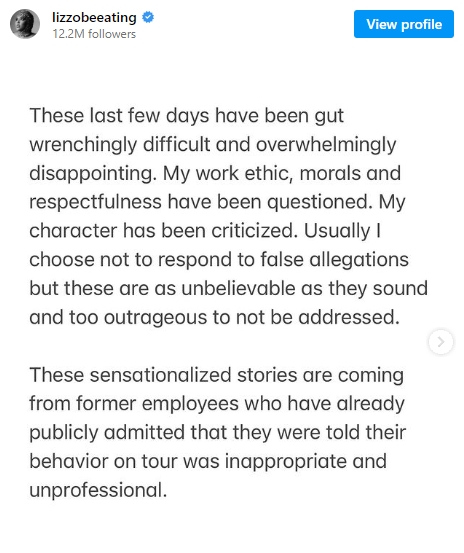 lizzobeeating
12.2M followers

View profile

These last few days have been gut wrenchingly difficult and overwhelmingly disappointing. My work ethic, morals and respectfulness have been questioned. My character has been criticized. Usually I choose not to respond to false allegations but these are as unbelievable as they sound and too outrageous to not be addressed.

These sensationalized stories are coming from former employees who have already publicly admitted that they were told their behavior on tour was inappropriate and unprofessional.